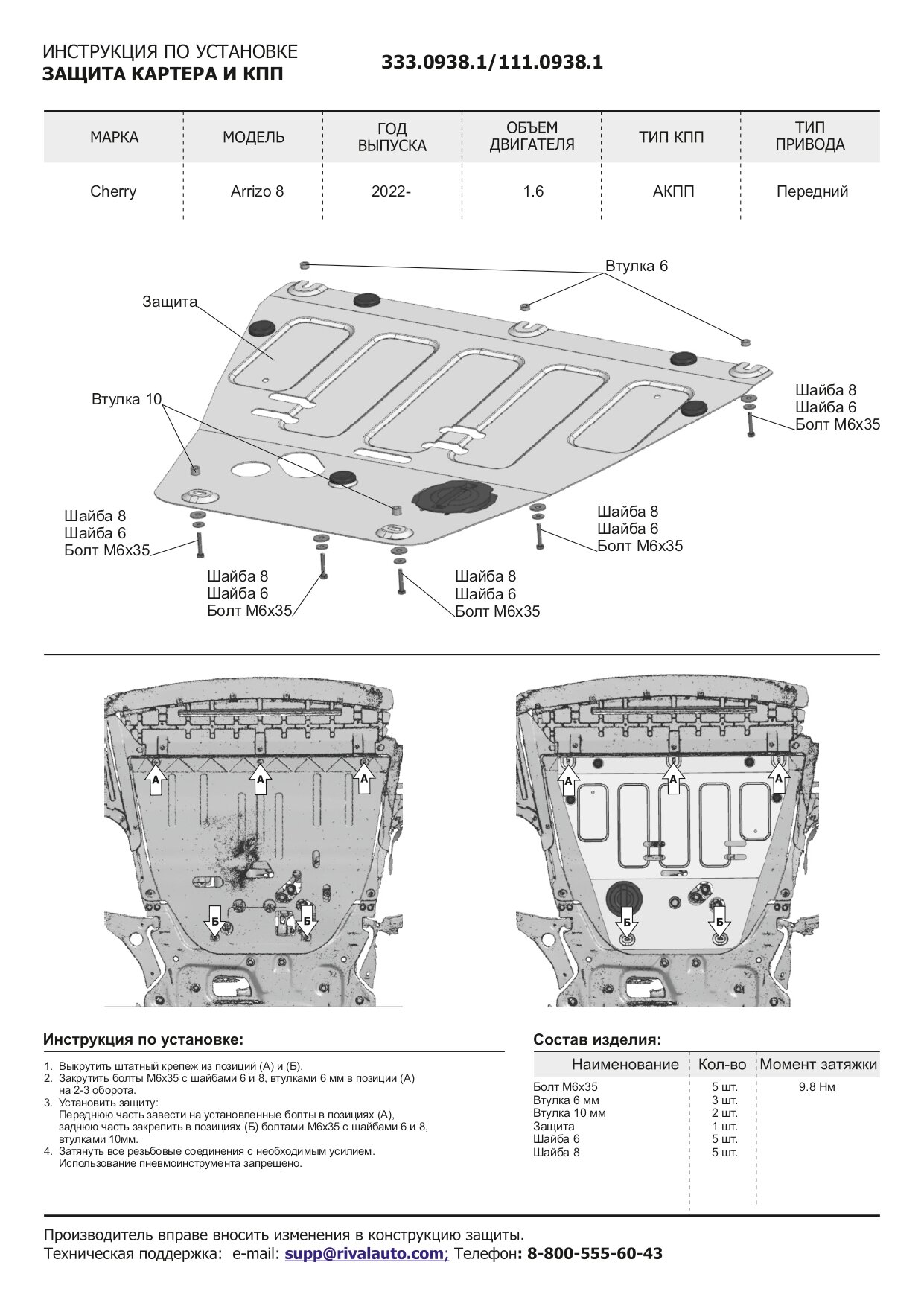 ИНСТРУКЦИЯ ПО УСТАНОВКЕ
ЗАЩИТА КАРТЕРА И КПП

333.0938.1/111.0938.1

| МАРКА | МОДЕЛЬ | ГОД ВЫПУСКА | ОБЪЕМ ДВИГАТЕЛЯ | ТИП КПП | ТИП ПРИВОДА |
|---|---|---|---|---|---|
| Cherry | Arrizo 8 | 2022- | 1.6 | АКПП | Передний |

Втулка 6

Защита

Втулка 10

Шайба 8
Шайба 6
Болт М6х35

Шайба 8
Шайба 6
Болт М6х35

Шайба 8
Шайба 6
Болт М6х35

Шайба 8
Шайба 6
Болт М6х35

Шайба 8
Шайба 6
Болт М6х35

А
А
А
Б
Б

А
А
А
Б
Б

Инструкция по установке:

1. Выкрутить штатный крепеж из позиций (А) и (Б).
2. Закрутить болты М6х35 с шайбами 6 и 8, втулками 6 мм в позиции (А) на 2-3 оборота.
3. Установить защиту:
Переднюю часть завести на установленные болты в позициях (А), заднюю часть закрепить в позициях (Б) болтами М6х35 с шайбами 6 и 8, втулками 10мм.
4. Затянуть все резьбовые соединения с необходимым усилием. Использование пневмоинструмента запрещено.

Состав изделия:

| Наименование | Кол-во | Момент затяжки |
|---|---|---|
| Болт М6х35 | 5 шт. | 9.8 Нм |
| Втулка 6 мм | 3 шт. | |
| Втулка 10 мм | 2 шт. | |
| Защита | 1 шт. | |
| Шайба 6 | 5 шт. | |
| Шайба 8 | 5 шт. | |

Производитель вправе вносить изменения в конструкцию защиты.
Техническая поддержка: e-mail: supp@rivalauto.com; Телефон: 8-800-555-60-43